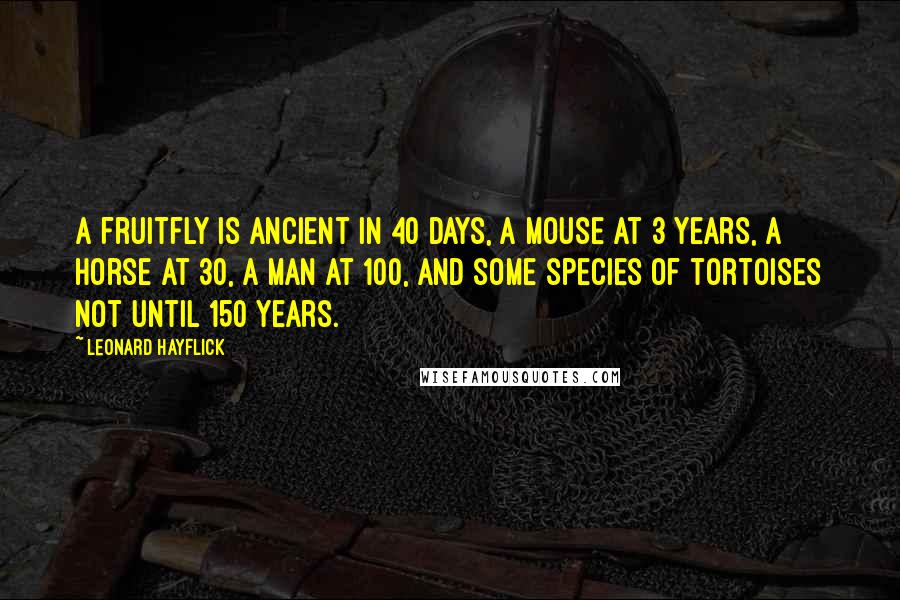 A FRUITFLY IS ANCIENT IN 40 DAYS, A MOUSE AT 3 YEARS, A HORSE AT 30, A MAN AT 100, AND SOME SPECIES OF TORTOISES NOT UNTIL 150 YEARS.

~ LEONARD HAYFLICK

WISEFAMOUSQUOTES.COM